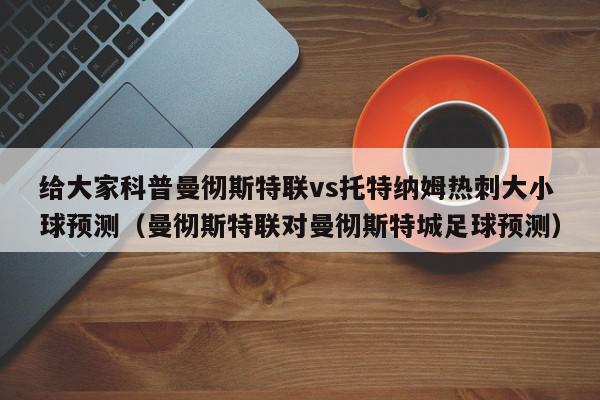 给大家科普曼彻斯特联vs托特纳姆热刺大小球预测（曼彻斯特联对曼彻斯特城足球预测）